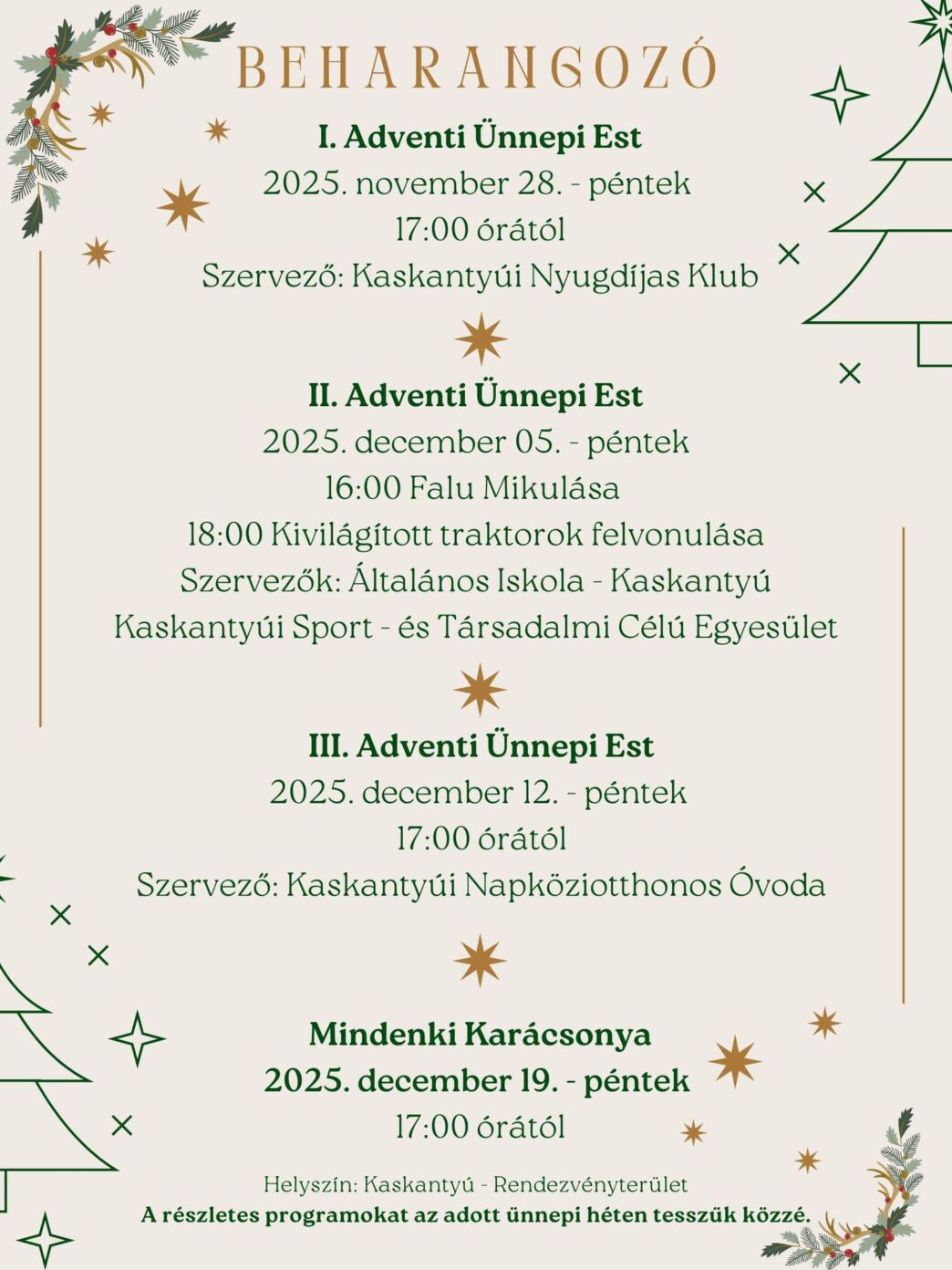 BEHARANGOZÓ

I. Adventi Ünnepi Est
2025. november 28. - péntek
17:00 órától
Szervező: Kaskantyúi Nyugdíjas Klub

II. Adventi Ünnepi Est
2025. december 05. - péntek
16:00 Falu Mikulása
18:00 Kivilágított traktorok felvonulása
Szervezők: Általános Iskola - Kaskantyú
Kaskantyúi Sport - és Társadalmi Célú Egyesület

III. Adventi Ünnepi Est
2025. december 12. - péntek
17:00 órától
Szervező: Kaskantyúi Napköziotthonos Óvoda

Mindenki Karácsonya
2025. december 19. - péntek
17:00 órától

Helyszín: Kaskantyú - Rendezvényterület
A részletes programokat az adott ünnepi héten tesszük közzé.